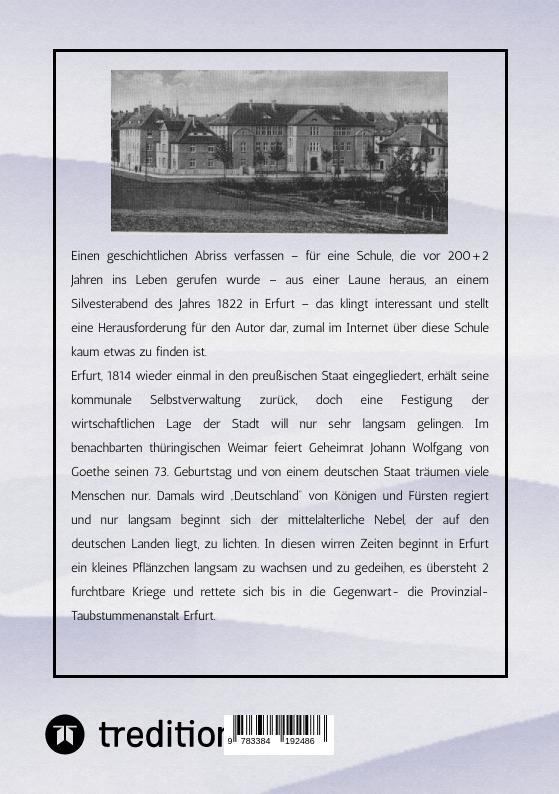 Einen geschichtlichen Abriss verfassen – für eine Schule, die vor 200+2 Jahren ins Leben gerufen wurde – aus einer Laune heraus, an einem Silvesterabend des Jahres 1822 in Erfurt – das klingt interessant und stellt eine Herausforderung für den Autor dar, zumal im Internet über diese Schule kaum etwas zu finden ist.

Erfurt, 1814 wieder einmal in den preußischen Staat eingegliedert, erhält seine kommunale Selbstverwaltung zurück, doch eine Festigung der wirtschaftlichen Lage der Stadt will nur sehr langsam gelingen. Im benachbarten thüringischen Weimar feiert Geheimrat Johann Wolfgang von Goethe seinen 73. Geburtstag und von einem deutschen Staat träumen viele Menschen nur. Damals wird „Deutschland" von Königen und Fürsten regiert und nur langsam beginnt sich der mittelalterliche Nebel, der auf den deutschen Landen liegt, zu lichten. In diesen wirren Zeiten beginnt in Erfurt ein kleines Pflänzchen langsam zu wachsen und zu gedeihen, es übersteht 2 furchtbare Kriege und rettete sich bis in die Gegenwart- die Provinzial-Taubstummenanstalt Erfurt.

tredition

9 783384 192486